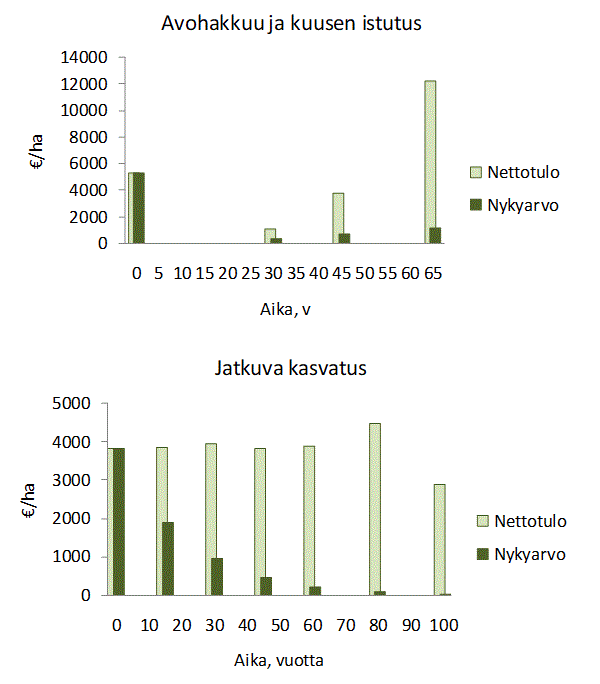 Avohakkuu ja kuusen istutus

14000
12000
10000
8000
6000
4000
2000
0

€/ha

0 5 10 15 20 25 30 35 40 45 50 55 60 65

Aika, v

Nettotulo
Nykyarvo

Jatkuva kasvatus

5000
4000
3000
2000
1000
0

€/ha

0 10 20 30 40 50 60 70 80 90 100

Aika, vuotta

Nettotulo
Nykyarvo